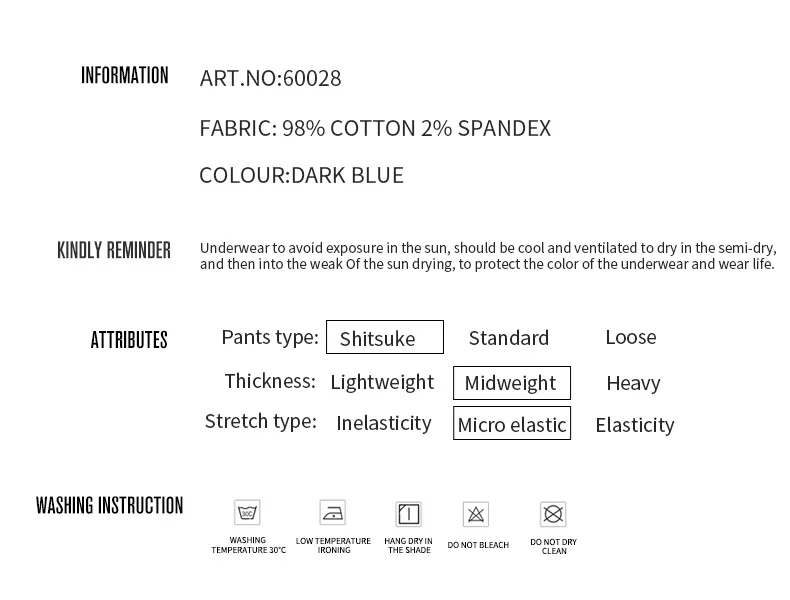 INFORMATION

ART.NO:60028

FABRIC: 98% COTTON 2% SPANDEX

COLOUR:DARK BLUE

KINDLY REMINDER

Underwear to avoid exposure in the sun, should be cool and ventilated to dry in the semi-dry, and then into the weak Of the sun drying, to protect the color of the underwear and wear life.

ATTRIBUTES

Pants type: Shitsuke Standard Loose

Thickness: Lightweight Midweight Heavy

Stretch type: Inelasticity Micro elastic Elasticity

WASHING INSTRUCTION

30C

WASHING TEMPERATURE 30°C

LOW TEMPERATURE IRONING

HANG DRY IN THE SHADE

DO NOT BLEACH

DO NOT DRY CLEAN